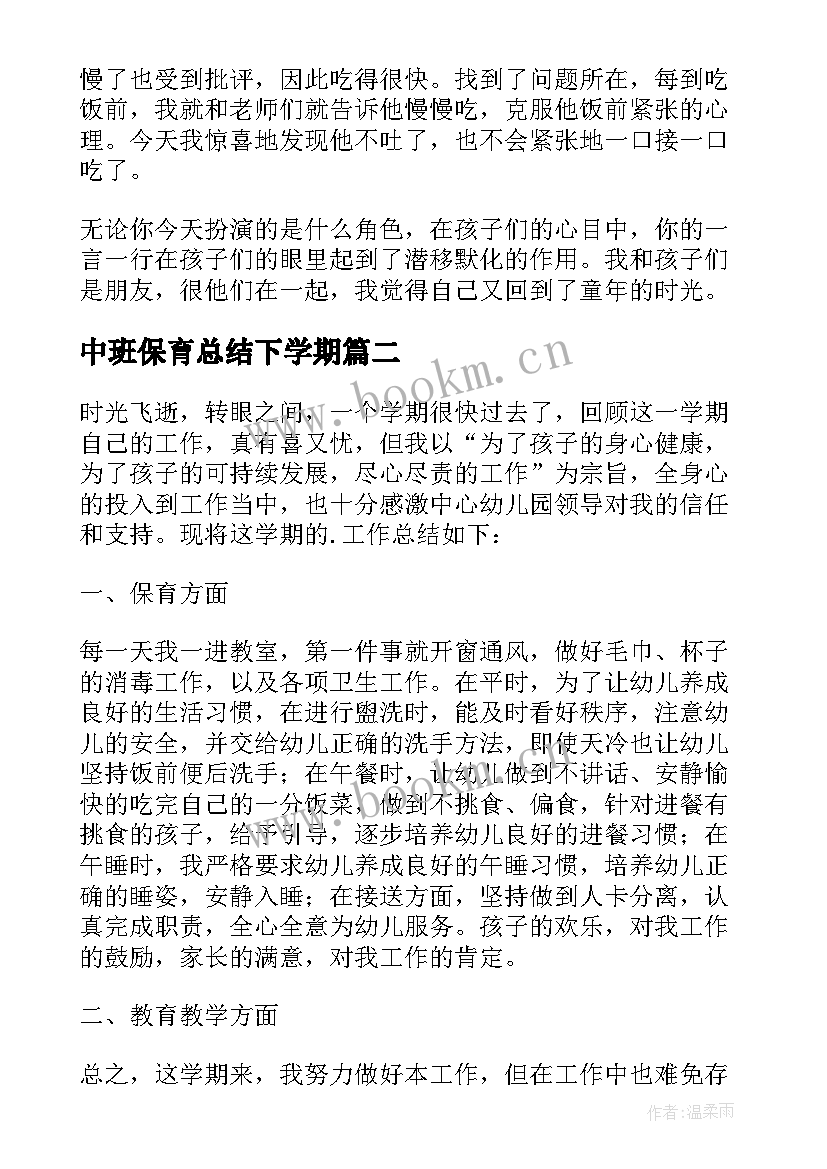 慢了也受到批评，因此吃得很快。找到了问题所在，每到吃饭前，我就和老师们就告诉他慢慢吃，克服他饭前紧张的心理。今天我惊喜地发现他不吐了，也不会紧张地一口接一口吃了。

无论你今天扮演的是什么角色，在孩子们的心目中，你的一言一行在孩子们的眼里起到了潜移默化的作用。我和孩子们是朋友，很他们在一起，我觉得自己又回到了童年的时光。

中班保育总结下学期篇二

www.bookm.cn

时光飞逝，转眼之间，一个学期很快过去了，回顾这一学期自己的工作，真有喜又忧，但我以“为了孩子的身心健康，为了孩子的可持续发展，尽心尽责的工作”为宗旨，全身心的投入到工作当中，也十分感激中心幼儿园领导对我的信任和支持。现将这学期的.工作总结如下：

一、保育方面

每一天我一进教室，第一件事就开窗通风，做好毛巾、杯子的消毒工作，以及各项卫生工作。在平时，为了让幼儿养成良好的生活习惯，在进行盥洗时，能及时看好秩序，注意幼儿的安全，并交给幼儿正确的洗手方法，即使天冷也让幼儿坚持饭前便后洗手；在午餐时，让幼儿做到不讲话、安静愉快的吃完自己的一分饭菜，做到不挑食、偏食，针对进餐有挑食的孩子，给予引导，逐步培养幼儿良好的进餐习惯；在午睡时，我严格要求幼儿养成良好的午睡习惯，培养幼儿正确的睡姿，安静入睡；在接送方面，坚持做到人卡分离，认真完成职责，全心全意为幼儿服务。孩子的欢乐，对我工作的鼓励，家长的满意，对我工作的肯定。

二、教育教学方面

总之，这学期来，我努力做好本工作，但在工作中也难免存

作者：温柔雨